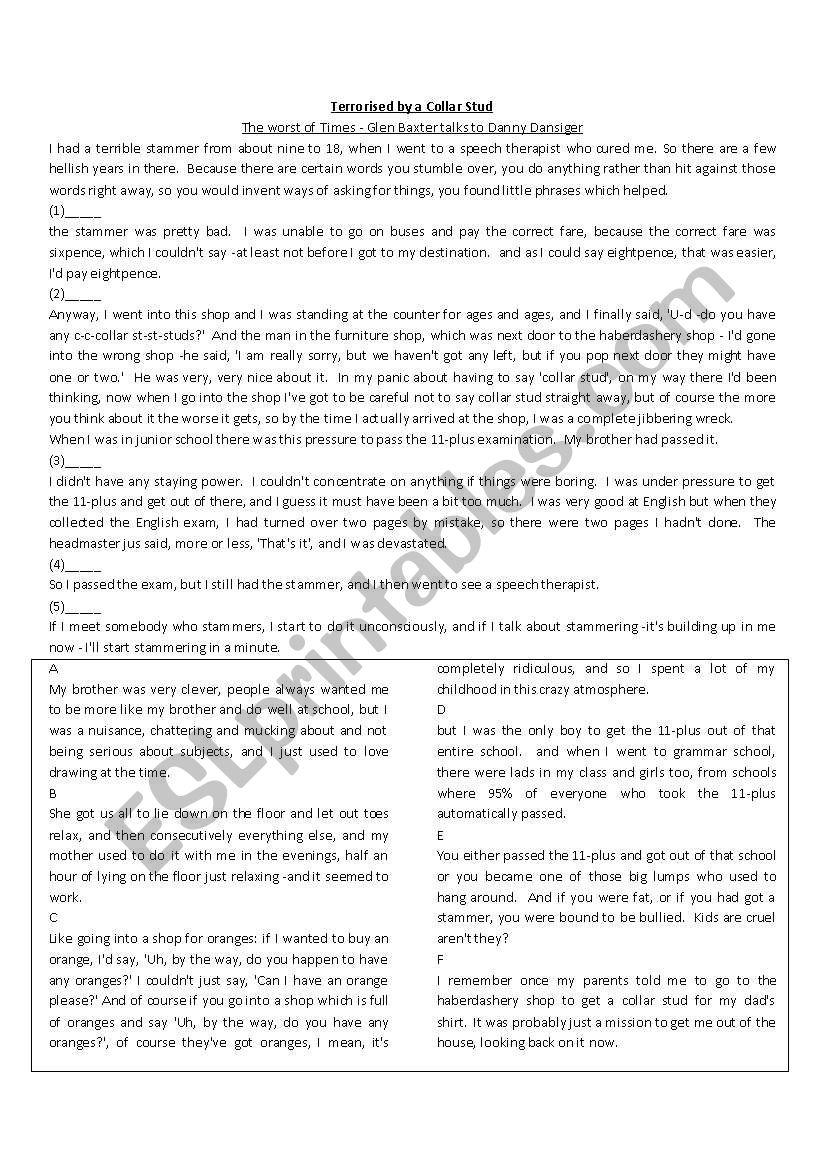 Terrorised by a Collar Stud

The worst of Times - Glen Baxter talks to Danny Dansiger

I had a terrible stammer from about nine to 18, when I went to a speech therapist who cured me. So there are a few hellish years in there. Because there are certain words you stumble over, you do anything rather than hit against those words right away, so you would invent ways of asking for things, you found little phrases which helped.

(1)_____

the stammer was pretty bad. I was unable to go on buses and pay the correct fare, because the correct fare was sixpence, which I couldn't say -at least not before I got to my destination. and as I could say eightpence, that was easier, I'd pay eightpence.

(2)_____

Anyway, I went into this shop and I was standing at the counter for ages and ages, and I finally said, 'U-d -do you have any c-c-collar st-st-studs?' And the man in the furniture shop, which was next door to the haberdashery shop - I'd gone into the wrong shop -he said, 'I am really sorry, but we haven't got any left, but if you pop next door they might have one or two.' He was very, very nice about it. In my panic about having to say 'collar stud', on my way there I'd been thinking, now when I go into the shop I've got to be careful not to say collar stud straight away, but of course the more you think about it the worse it gets, so by the time I actually arrived at the shop, I was a complete jibbering wreck.

When I was in junior school there was this pressure to pass the 11-plus examination. My brother had passed it.

(3)_____

I didn't have any staying power. I couldn't concentrate on anything if things were boring. I was under pressure to get the 11-plus and get out of there, and I guess it must have been a bit too much. I was very good at English but when they collected the English exam, I had turned over two pages by mistake, so there were two pages I hadn't done. The headmaster jus said, more or less, 'That's it', and I was devastated.

(4)_____

So I passed the exam, but I still had the stammer, and I then went to see a speech therapist.

(5)_____

If I meet somebody who stammers, I start to do it unconsciously, and if I talk about stammering -it's building up in me now - I'll start stammering in a minute.

A
My brother was very clever, people always wanted me to be more like my brother and do well at school, but I was a nuisance, chattering and mucking about and not being serious about subjects, and I just used to love drawing at the time.

B
She got us all to lie down on the floor and let out toes relax, and then consecutively everything else, and my mother used to do it with me in the evenings, half an hour of lying on the floor just relaxing -and it seemed to work.

C
Like going into a shop for oranges: if I wanted to buy an orange, I'd say, 'Uh, by the way, do you happen to have any oranges?' I couldn't just say, 'Can I have an orange please?' And of course if you go into a shop which is full of oranges and say 'Uh, by the way, do you have any oranges?', of course they've got oranges, I mean, it's completely ridiculous, and so I spent a lot of my childhood in this crazy atmosphere.

D
but I was the only boy to get the 11-plus out of that entire school. and when I went to grammar school, there were lads in my class and girls too, from schools where 95% of everyone who took the 11-plus automatically passed.

E
You either passed the 11-plus and got out of that school or you became one of those big lumps who used to hang around. And if you were fat, or if you had got a stammer, you were bound to be bullied. Kids are cruel aren't they?

F
I remember once my parents told me to go to the haberdashery shop to get a collar stud for my dad's shirt. It was probably just a mission to get me out of the house, looking back on it now.

ESLprintables.com